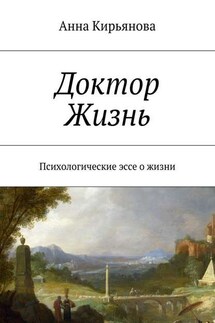 Анна Кирьянова

Доктор Жизнь

Психологические эссе о жизни